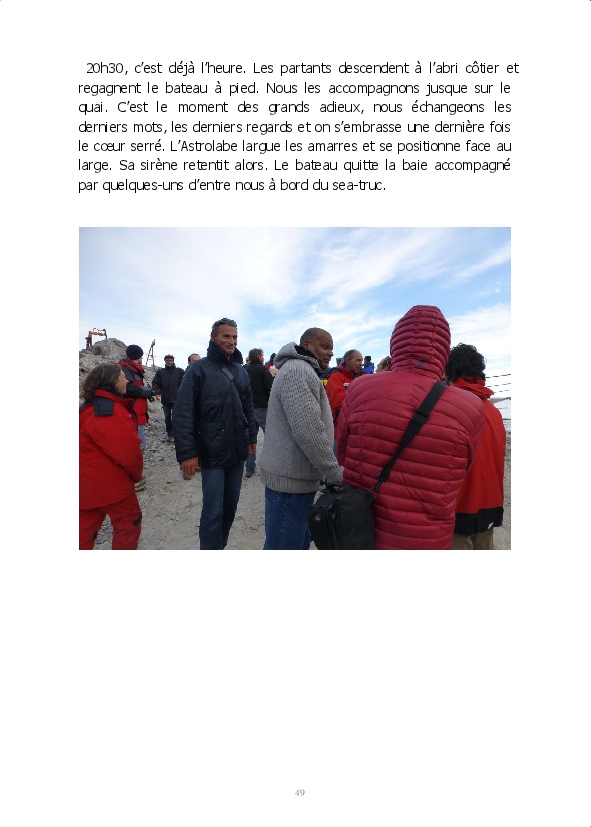 20h30, c'est déjà l'heure. Les partants descendent à l'abri côtier et regagnent le bateau à pied. Nous les accompagnons jusque sur le quai. C'est le moment des grands adieux, nous échangeons les derniers mots, les derniers regards et on s'embrasse une dernière fois le cœur serré. L'Astrolabe largue les amarres et se positionne face au large. Sa sirène retentit alors. Le bateau quitte la baie accompagné par quelques-uns d'entre nous à bord du sea-truc.

49